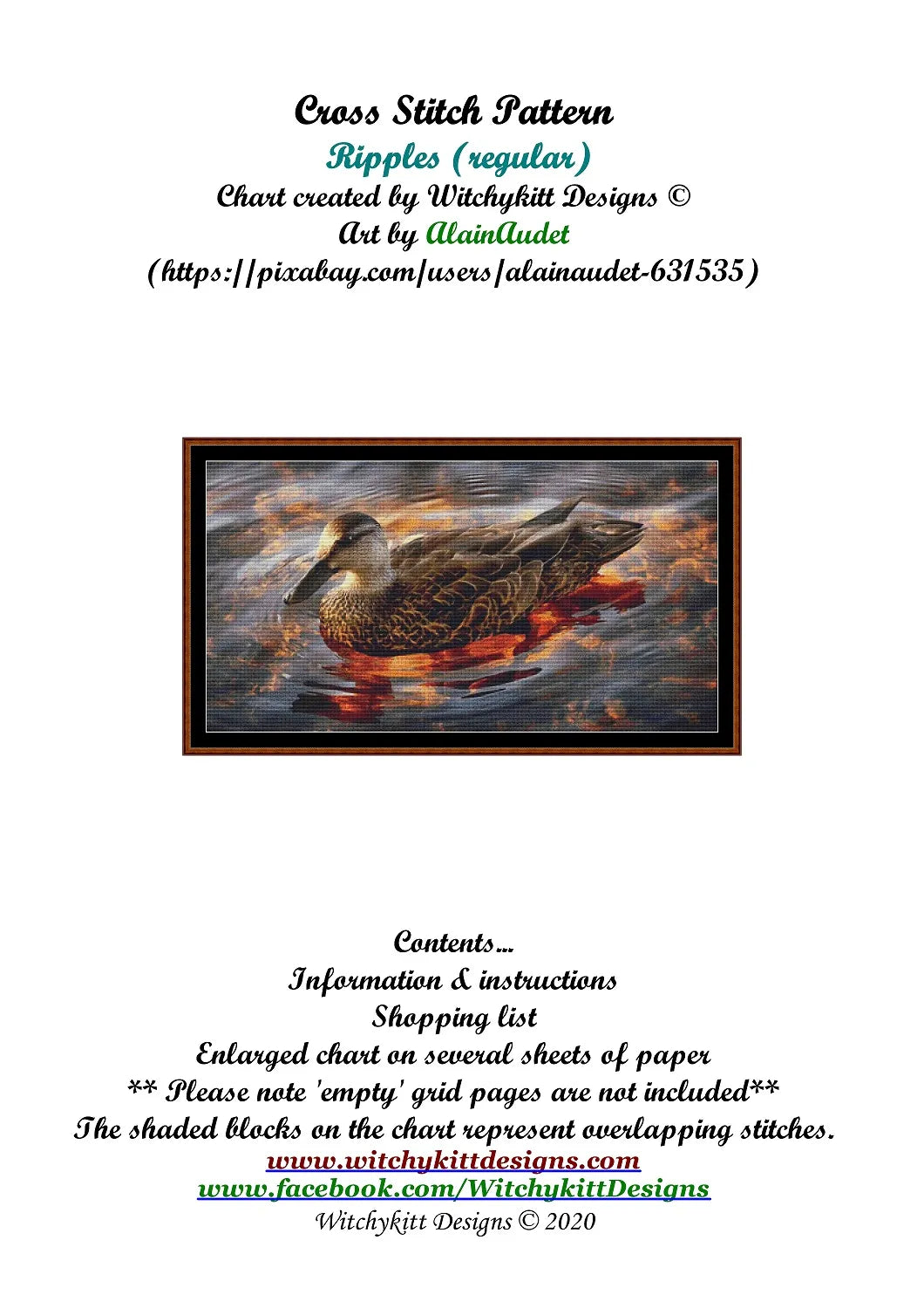 Cross Stitch Pattern
Ripples (regular)
Chart created by Witchykitt Designs ©
Art by AlainAudet
(https://pixabay.com/users/alainaudet-631535)

Contents...
Information & instructions
Shopping list
Enlarged chart on several sheets of paper
** Please note 'empty' grid pages are not included**
The shaded blocks on the chart represent overlapping stitches.
www.witchykittdesigns.com
www.facebook.com/WitchykittDesigns
Witchykitt Designs © 2020